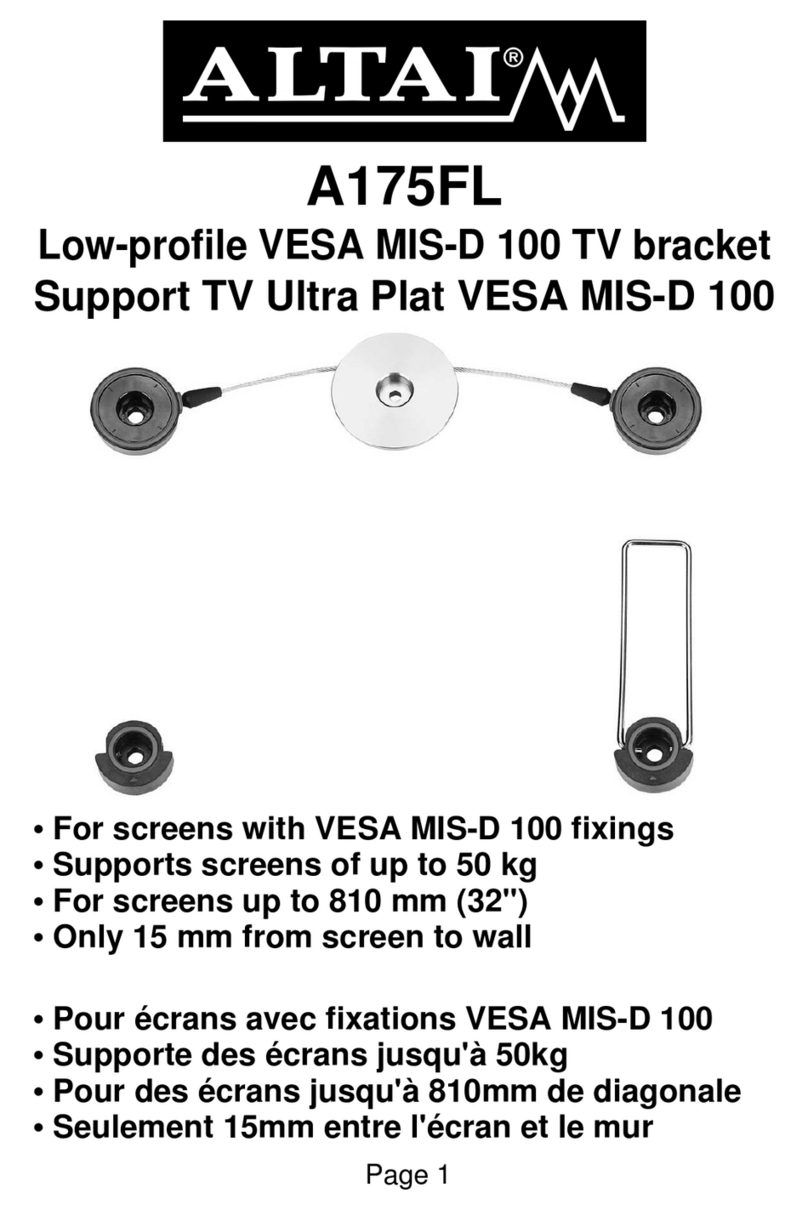 ALTAI®

A175FL

Low-profile VESA MIS-D 100 TV bracket
Support TV Ultra Plat VESA MIS-D 100

• For screens with VESA MIS-D 100 fixings
• Supports screens of up to 50 kg
• For screens up to 810 mm (32")
• Only 15 mm from screen to wall

• Pour écrans avec fixations VESA MIS-D 100
• Supporte des écrans jusqu'à 50kg
• Pour des écrans jusqu'à 810mm de diagonale
• Seulement 15mm entre l'écran et le mur

Page 1